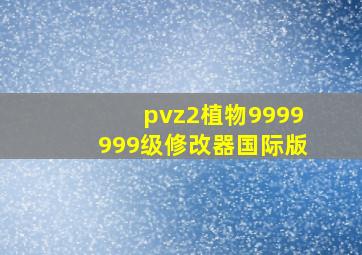 pvz2植物9999999级修改器国际版